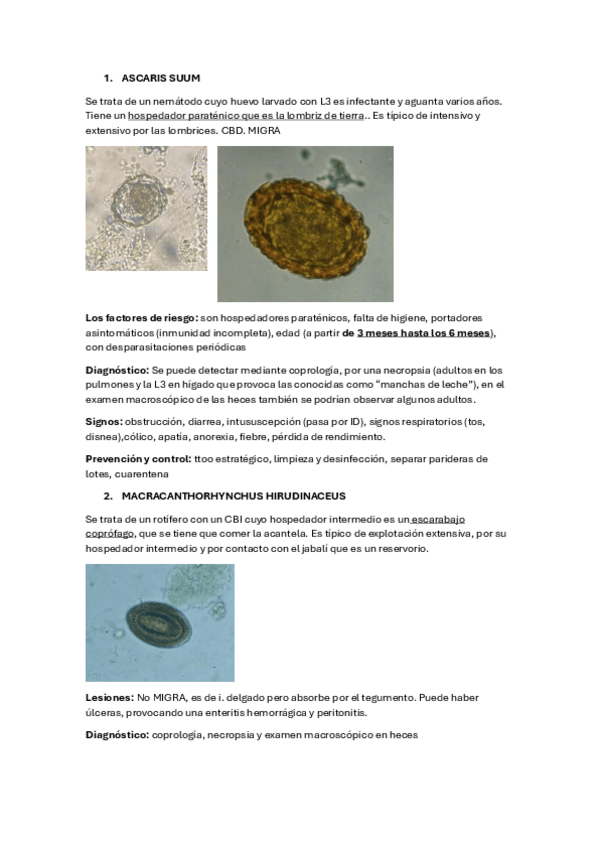 1. ASCARIS SUUM

Se trata de un nemátodo cuyo huevo larvado con L3 es infectante y aguanta varios años. Tiene un hospedador paraténico que es la lombriz de tierra.. Es típico de intensivo y extensivo por las lombrices. CBD. MIGRA

Los factores de riesgo: son hospedadores paraténicos, falta de higiene, portadores asintomáticos (inmunidad incompleta), edad (a partir de 3 meses hasta los 6 meses), con desparasitaciones periódicas

Diagnóstico: Se puede detectar mediante coprología, por una necropsia (adultos en los pulmones y la L3 en hígado que provoca las conocidas como "manchas de leche"), en el examen macroscópico de las heces también se podrían observar algunos adultos.

Signos: obstrucción, diarrea, intususcepción (pasa por ID), signos respiratorios (tos, disnea),cólico, apatía, anorexia, fiebre, pérdida de rendimiento.

Prevención y control: ttoo estratégico, limpieza y desinfección, separar parideras de lotes, cuarentena

2. MACRACANTHORHYNCHUS HIRUDINACEUS

Se trata de un rotífero con un CBI cuyo hospedador intermedio es un escarabajo coprófago, que se tiene que comer la acantela. Es típico de explotación extensiva, por su hospedador intermedio y por contacto con el jabalí que es un reservorio.

Lesiones: No MIGRA, es de i. delgado pero absorbe por el tegumento. Puede haber úlceras, provocando una enteritis hemorrágica y peritonitis.

Diagnóstico: coprología, necropsia y examen macroscópico en heces